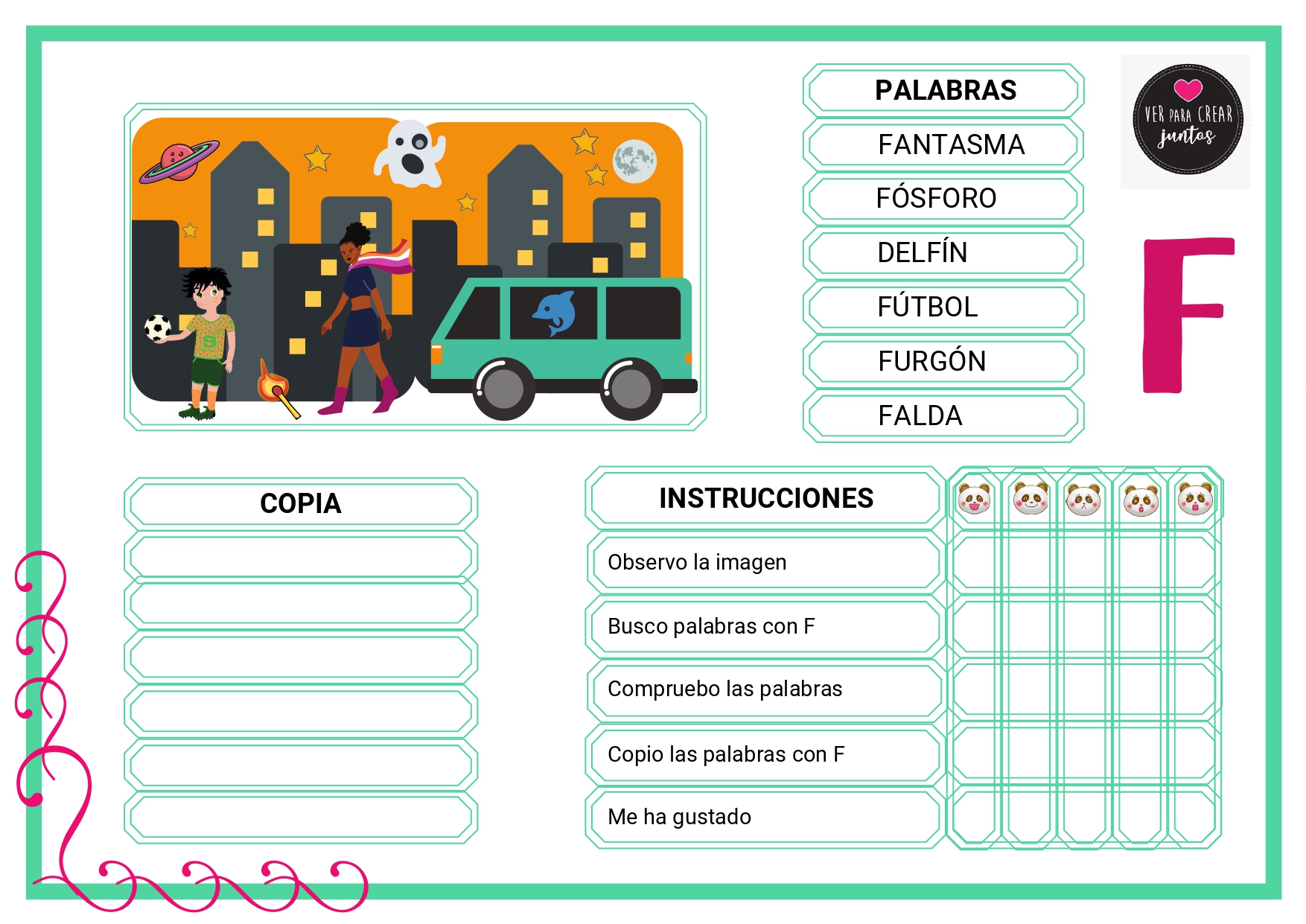 PALABRAS

FANTASMA

FÓSFORO

DELFÍN

FÚTBOL

FURGÓN

FALDA

VER PARA CREAR juntos

F

COPIA

INSTRUCCIONES

Observo la imagen

Busco palabras con F

Compruebo las palabras

Copio las palabras con F

Me ha gustado